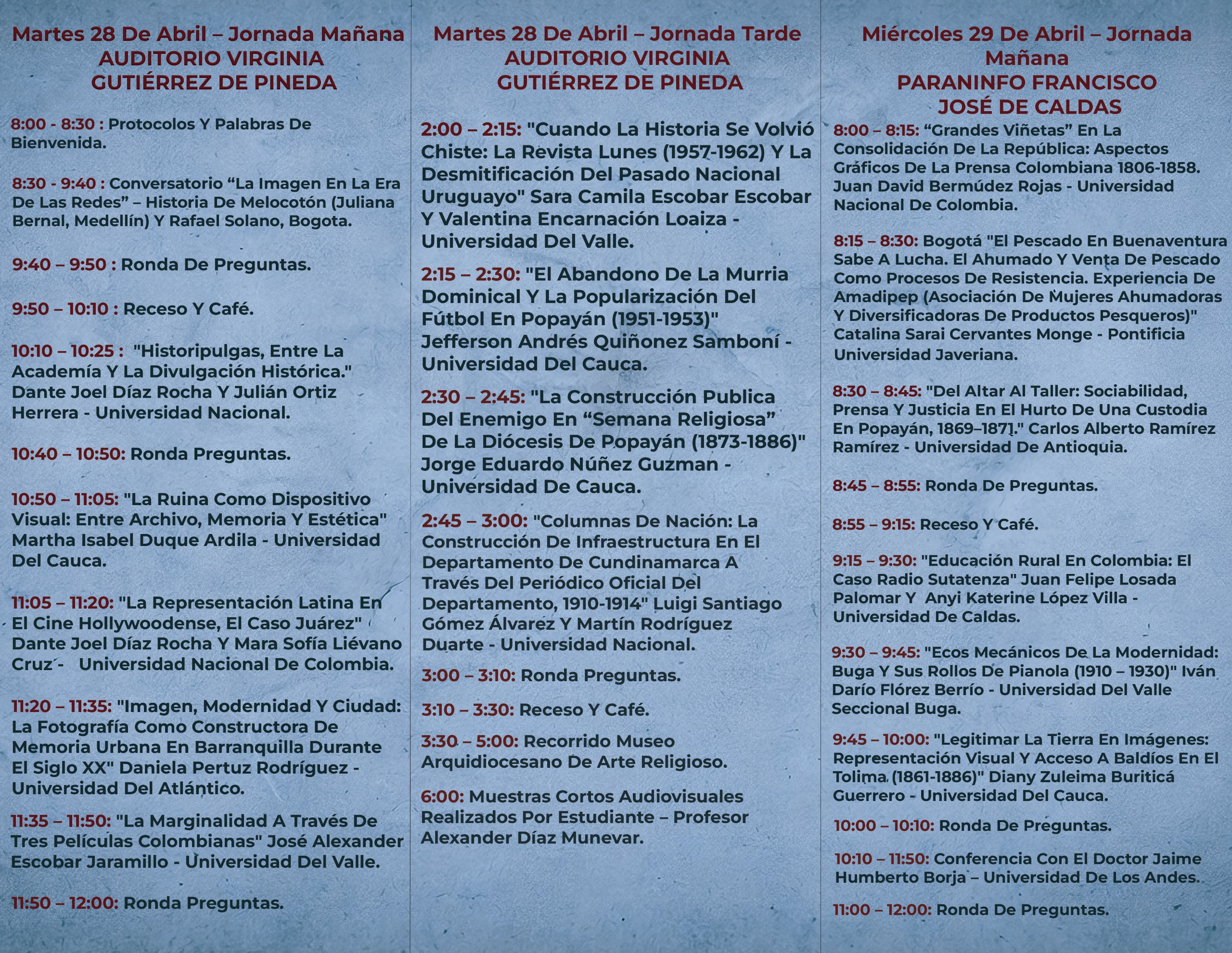 Martes 28 De Abril – Jornada Mañana
AUDITORIO VIRGINIA GUTIÉRREZ DE PINEDA

8:00 - 8:30 : Protocolos Y Palabras De Bienvenida.

8:30 - 9:40 : Conversatorio “La Imagen En La Era De Las Redes” – Historia De Melocotón (Juliana Bernal, Medellín) Y Rafael Solano, Bogota.

9:40 – 9:50 : Ronda De Preguntas.

9:50 – 10:10 : Receso Y Café.

10:10 – 10:25 : "Historipulgas, Entre La Academía Y La Divulgación Histórica." Dante Joel Díaz Rocha Y Julián Ortiz Herrera - Universidad Nacional.

10:40 – 10:50: Ronda Preguntas.

10:50 – 11:05: "La Ruina Como Dispositivo Visual: Entre Archivo, Memoria Y Estética" Martha Isabel Duque Ardila - Universidad Del Cauca.

11:05 – 11:20: "La Representación Latina En El Cine Hollywoodense, El Caso Juárez" Dante Joel Díaz Rocha Y Mara Sofía Liévano Cruz - Universidad Nacional De Colombia.

11:20 – 11:35: "Imagen, Modernidad Y Ciudad: La Fotografía Como Constructora De Memoria Urbana En Barranquilla Durante El Siglo XX" Daniela Pertuz Rodríguez - Universidad Del Atlántico.

11:35 – 11:50: "La Marginalidad A Través De Tres Películas Colombianas" José Alexander Escobar Jaramillo - Universidad Del Valle.

11:50 – 12:00: Ronda Preguntas.

Martes 28 De Abril – Jornada Tarde
AUDITORIO VIRGINIA GUTIÉRREZ DE PINEDA

2:00 – 2:15: "Cuando La Historia Se Volvió Chiste: La Revista Lunes (1957-1962) Y La Desmitificación Del Pasado Nacional Uruguayo" Sara Camila Escobar Escobar Y Valentina Encarnación Loaiza - Universidad Del Valle.

2:15 – 2:30: "El Abandono De La Murria Dominical Y La Popularización Del Fútbol En Popayán (1951-1953)" Jefferson Andrés Quiñonez Samboní - Universidad Del Cauca.

2:30 – 2:45: "La Construcción Publica Del Enemigo En “Semana Religiosa” De La Diócesis De Popayán (1873-1886)" Jorge Eduardo Núñez Guzman - Universidad De Cauca.

2:45 – 3:00: "Columnas De Nación: La Construcción De Infraestructura En El Departamento De Cundinamarca A Través Del Periódico Oficial Del Departamento, 1910-1914" Luigi Santiago Gómez Álvarez Y Martín Rodríguez Duarte - Universidad Nacional.

3:00 – 3:10: Ronda Preguntas.

3:10 – 3:30: Receso Y Café.

3:30 – 5:00: Recorrido Museo Arquidiocesano De Arte Religioso.

6:00: Muestras Cortos Audiovisuales Realizados Por Estudiante – Profesor Alexander Díaz Munevar.

Miércoles 29 De Abril – Jornada Mañana
PARANINFO FRANCISCO JOSÉ DE CALDAS

8:00 – 8:15: “Grandes Viñetas” En La Consolidación De La República: Aspectos Gráficos De La Prensa Colombiana 1806-1858. Juan David Bermúdez Rojas - Universidad Nacional De Colombia.

8:15 – 8:30: Bogotá "El Pescado En Buenaventura Sabe A Lucha. El Ahumado Y Venta De Pescado Como Procesos De Resistencia. Experiencia De Amadipep (Asociación De Mujeres Ahumadoras Y Diversificadoras De Productos Pesqueros)" Catalina Sarai Cervantes Monge - Pontificia Universidad Javeriana.

8:30 – 8:45: "Del Altar Al Taller: Sociabilidad, Prensa Y Justicia En El Hurto De Una Custodia En Popayán, 1869–1871." Carlos Alberto Ramírez Ramírez - Universidad De Antioquia.

8:45 – 8:55: Ronda De Preguntas.

8:55 – 9:15: Receso Y Café.

9:15 – 9:30: "Educación Rural En Colombia: El Caso Radio Sutatenza" Juan Felipe Losada Palomar Y Anyi Katerine López Villa - Universidad De Caldas.

9:30 – 9:45: "Ecos Mecánicos De La Modernidad: Buga Y Sus Rollos De Pianola (1910 – 1930)" Iván Darío Flórez Berrío - Universidad Del Valle Seccional Buga.

9:45 – 10:00: "Legitimar La Tierra En Imágenes: Representación Visual Y Acceso A Baldíos En El Tolima (1861-1886)" Diany Zuleima Buriticá Guerrero - Universidad Del Cauca.

10:00 – 10:10: Ronda De Preguntas.

10:10 – 11:50: Conferencia Con El Doctor Jaime Humberto Borja – Universidad De Los Andes.

11:00 – 12:00: Ronda De Preguntas.